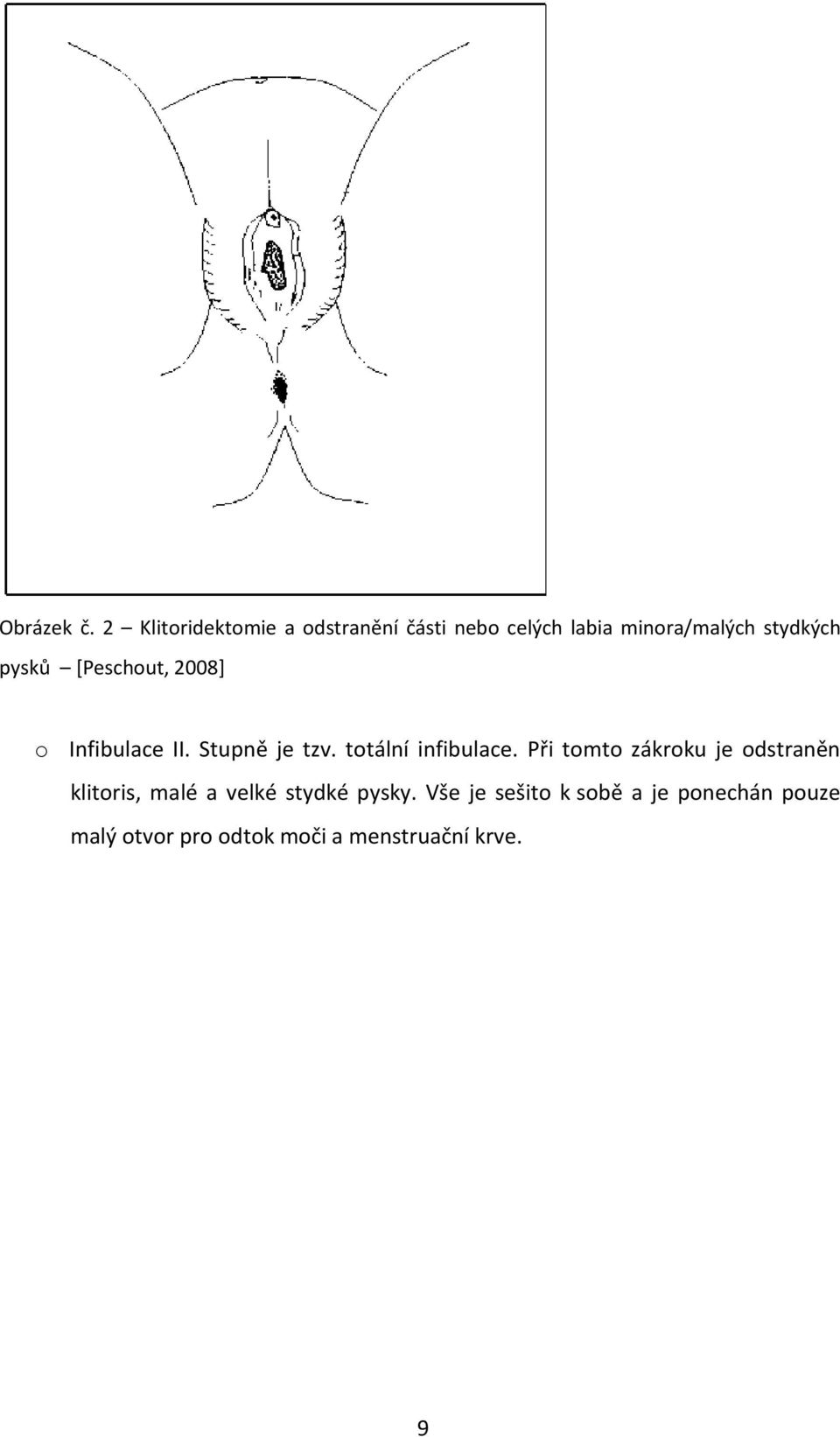 Obrázek č. 2 – Klitoridektomie a odstranění části nebo celých labia minora/malých stydkých pysků – [Peschout, 2008]

o Infibulace II. Stupně je tzv. totální infibulace. Při tomto zákroku je odstraněn klitoris, malé a velké stydké pysky. Vše je sešito k sobě a je ponechán pouze malý otvor pro odtok moči a menstruační krve.

9